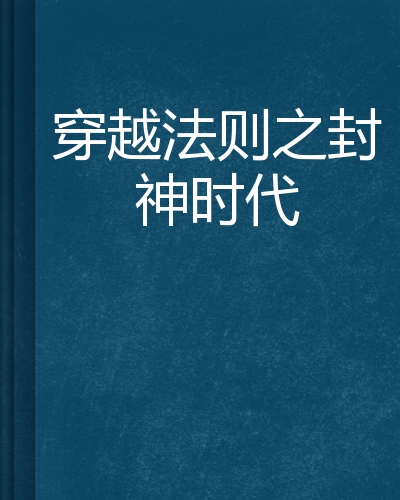 穿越法则之封神时代